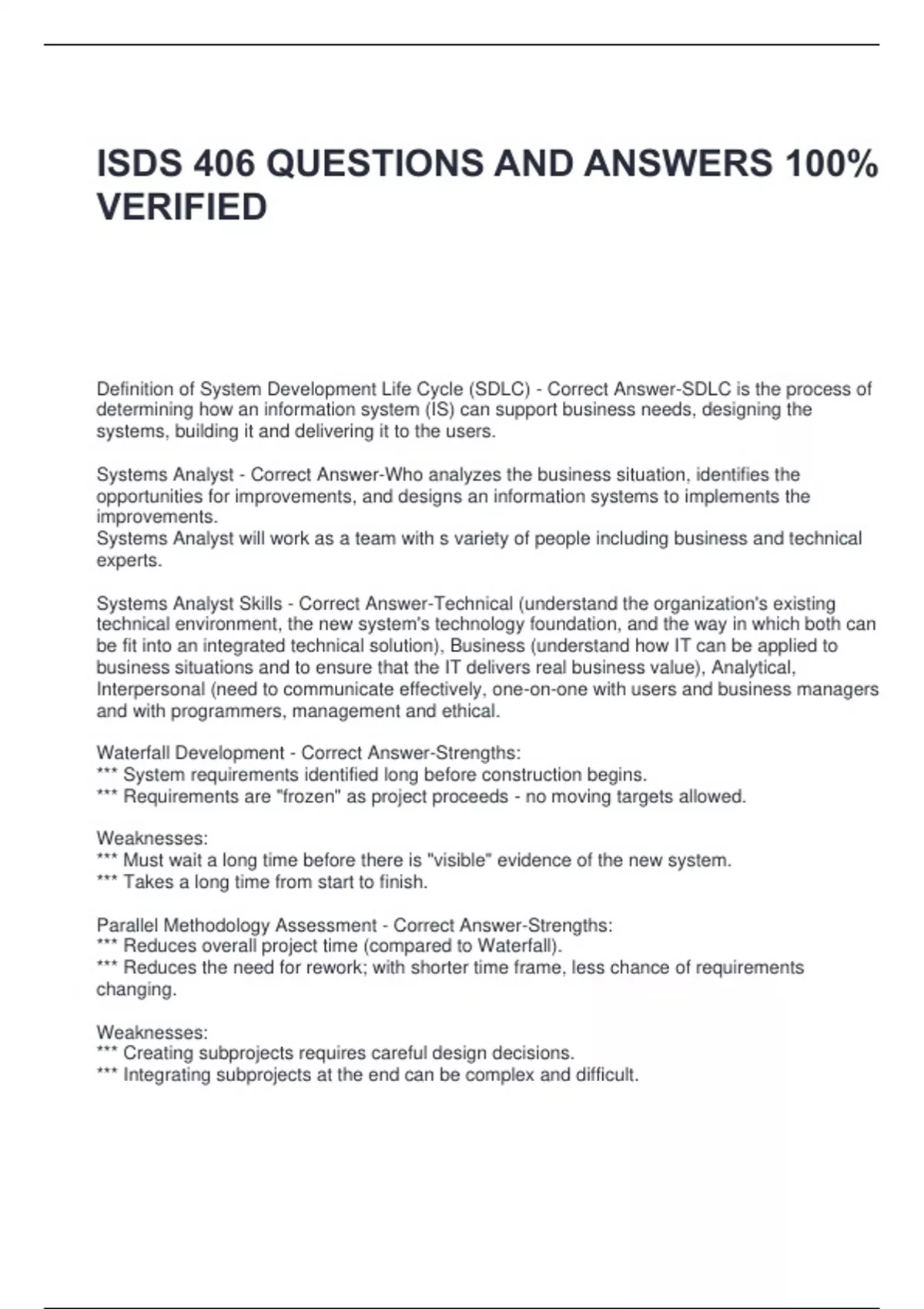 ISDS 406 QUESTIONS AND ANSWERS 100% VERIFIED

Definition of System Development Life Cycle (SDLC) - Correct Answer-SDLC is the process of determining how an information system (IS) can support business needs, designing the systems, building it and delivering it to the users.

Systems Analyst - Correct Answer-Who analyzes the business situation, identifies the opportunities for improvements, and designs an information systems to implements the improvements.
Systems Analyst will work as a team with s variety of people including business and technical experts.

Systems Analyst Skills - Correct Answer-Technical (understand the organization's existing technical environment, the new system's technology foundation, and the way in which both can be fit into an integrated technical solution), Business (understand how IT can be applied to business situations and to ensure that the IT delivers real business value), Analytical, Interpersonal (need to communicate effectively, one-on-one with users and business managers and with programmers, management and ethical.

Waterfall Development - Correct Answer-Strengths:
*** System requirements identified long before construction begins.
*** Requirements are "frozen" as project proceeds - no moving targets allowed.

Weaknesses:
*** Must wait a long time before there is "visible" evidence of the new system.
*** Takes a long time from start to finish.

Parallel Methodology Assessment - Correct Answer-Strengths:
*** Reduces overall project time (compared to Waterfall).
*** Reduces the need for rework; with shorter time frame, less chance of requirements changing.

Weaknesses:
*** Creating subprojects requires careful design decisions.
*** Integrating subprojects at the end can be complex and difficult.